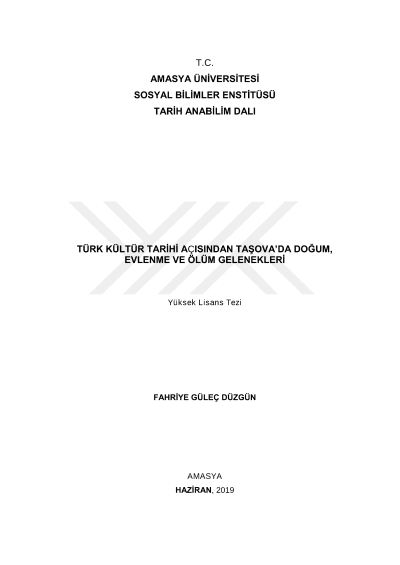 T.C.
AMASYA ÜNİVERSİTESİ
SOSYAL BİLİMLER ENSTİTÜSÜ
TARİH ANABİLİM DALI

TÜRK KÜLTÜR TARİHİ AÇISINDAN TAŞOVA'DA DOĞUM, EVLENME VE ÖLÜM GELENEKLERİ

Yüksek Lisans Tezi

FAHRİYE GÜLEÇ DÜZGÜN

AMASYA
HAZİRAN, 2019